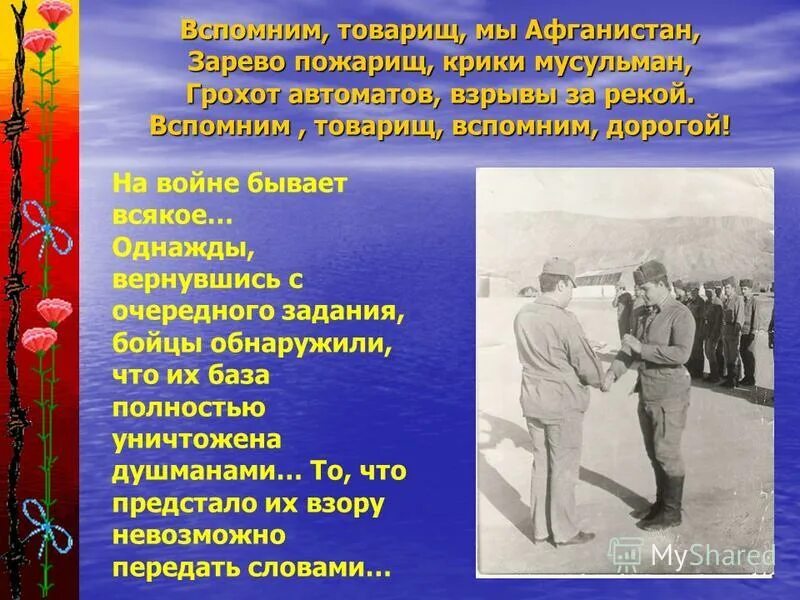 Вспомним, товарищ, мы Афганистан,
Зарево пожарищ, крики мусульман,
Грохот автоматов, взрывы за рекой.
Вспомним , товарищ, вспомним, дорогой!

На войне бывает всякое… Однажды, вернувшись с очередного задания, бойцы обнаружили, что их база полностью уничтожена душманами… То, что предстало их взору невозможно передать словами…

MyShared